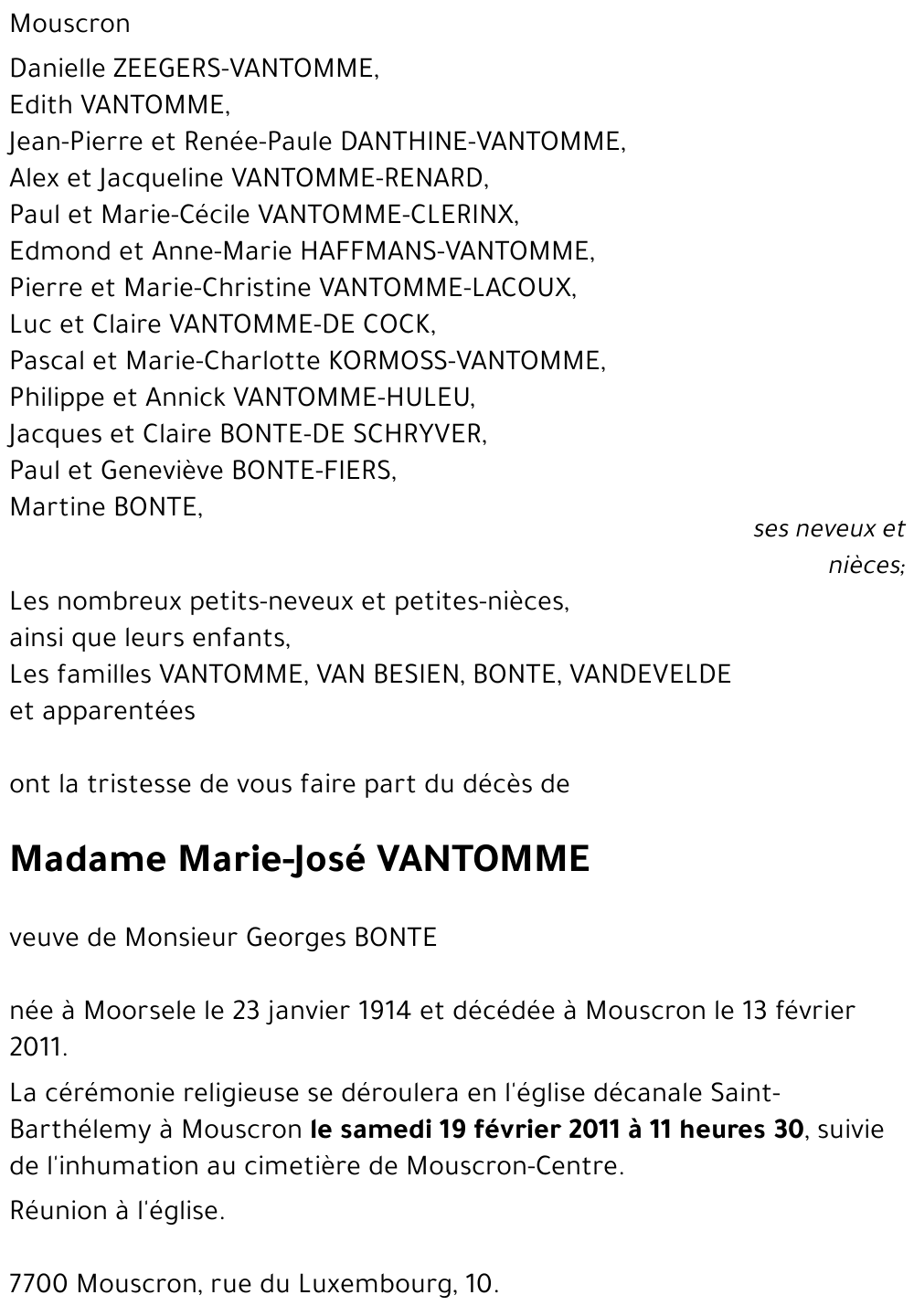 Mouscron

Danielle ZEEGERS-VANTOMME,
Edith VANTOMME,
Jean-Pierre et Renée-Paule DANTHINE-VANTOMME,
Alex et Jacqueline VANTOMME-RENARD,
Paul et Marie-Cécile VANTOMME-CLERINX,
Edmond et Anne-Marie HAFFMANS-VANTOMME,
Pierre et Marie-Christine VANTOMME-LACOUX,
Luc et Claire VANTOMME-DE COCK,
Pascal et Marie-Charlotte KORMOSS-VANTOMME,
Philippe et Annick VANTOMME-HULEU,
Jacques et Claire BONTE-DE SCHRYVER,
Paul et Geneviève BONTE-FIERS,
Martine BONTE,

ses neveux et nièces;

Les nombreux petits-neveux et petites-nièces,
ainsi que leurs enfants,
Les familles VANTOMME, VAN BESIEN, BONTE, VANDEVELDE
et apparentées

ont la tristesse de vous faire part du décès de

Madame Marie-José VANTOMME

veuve de Monsieur Georges BONTE

née à Moorsele le 23 janvier 1914 et décédée à Mouscron le 13 février 2011.

La cérémonie religieuse se déroulera en l'église décanale Saint-Barthélemy à Mouscron le samedi 19 février 2011 à 11 heures 30, suivie de l'inhumation au cimetière de Mouscron-Centre.

Réunion à l'église.

7700 Mouscron, rue du Luxembourg, 10.